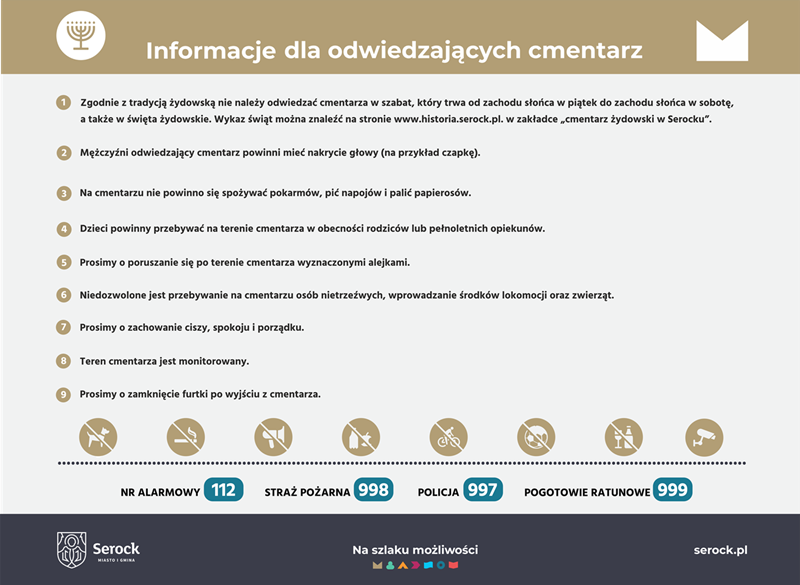 Informacje dla odwiedzających cmentarz

1 Zgodnie z tradycją żydowską nie należy odwiedzać cmentarza w szabat, który trwa od zachodu słońca w piątek do zachodu słońca w sobotę, a także w święta żydowskie. Wykaz świąt można znaleźć na stronie www.historia.serock.pl. w zakładce „cmentarz żydowski w Serocku".

2 Mężczyźni odwiedzający cmentarz powinni mieć nakrycie głowy (na przykład czapkę).

3 Na cmentarzu nie powinno się spożywać pokarmów, pić napojów i palić papierosów.

4 Dzieci powinny przebywać na terenie cmentarza w obecności rodziców lub pełnoletnich opiekunów.

5 Prosimy o poruszanie się po terenie cmentarza wyznaczonymi alejkami.

6 Niedozwolone jest przebywanie na cmentarzu osób nietrzeźwych, wprowadzanie środków lokomocji oraz zwierząt.

7 Prosimy o zachowanie ciszy, spokoju i porządku.

8 Teren cmentarza jest monitorowany.

9 Prosimy o zamknięcie furtki po wyjściu z cmentarza.

NR ALARMOWY 112 STRAŻ POŻARNA 998 POLICJA 997 POGOTOWIE RATUNOWE 999

Serock MIASTO I GMINA

Na szlaku możliwości

serock.pl